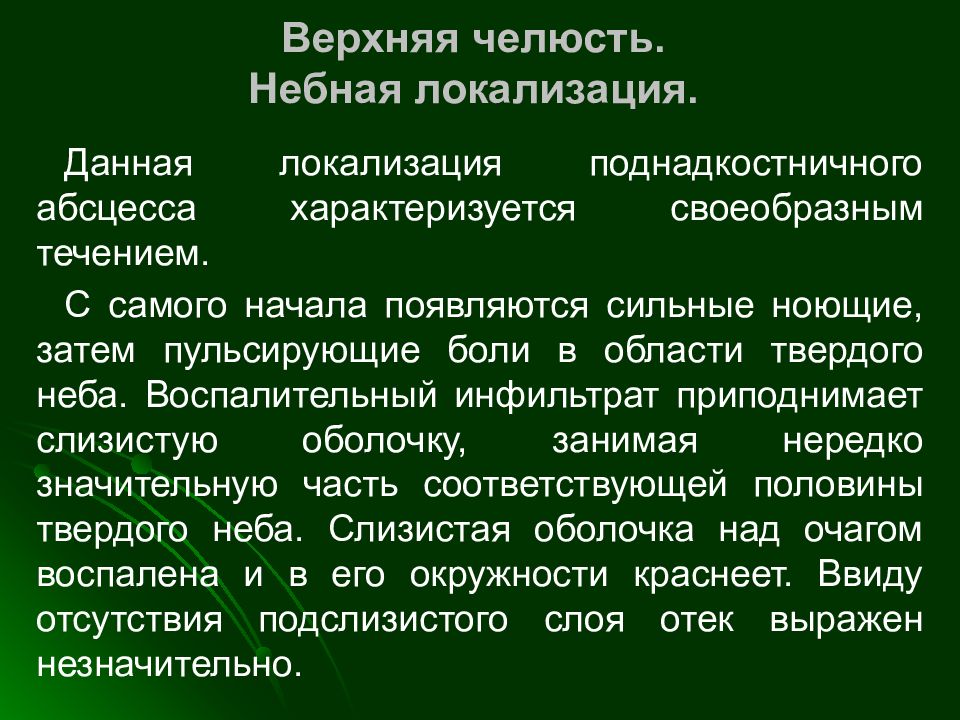 Верхняя челюсть.
Небная локализация.

Данная локализация поднадкостничного абсцесса характеризуется своеобразным течением.

С самого начала появляются сильные ноющие, затем пульсирующие боли в области твердого неба. Воспалительный инфильтрат приподнимает слизистую оболочку, занимая нередко значительную часть соответствующей половины твердого неба. Слизистая оболочка над очагом воспалена и в его окружности краснеет. Ввиду отсутствия подслизистого слоя отек выражен незначительно.